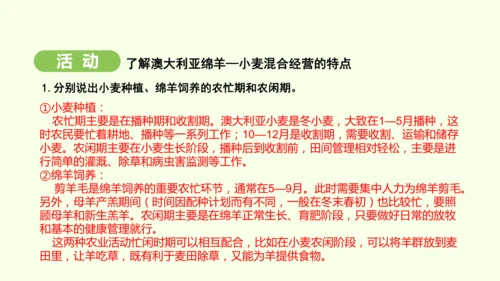 活 动 了解澳大利亚绵羊—小麦混合经营的特点

1. 分别说出小麦种植、绵羊饲养的农忙期和农闲期。

①小麦种植：
农忙期主要是在播种期和收割期。澳大利亚小麦是冬小麦，大致在1—5月播种，这时农民要忙着耕地、播种等一系列工作；10—12月是收割期，需要收割、运输和储存小麦。农闲期主要在小麦生长阶段，播种后到收割前，田间管理相对轻松，主要是进行简单的灌溉、除草和病虫害监测等工作。
②绵羊饲养：
剪羊毛是绵羊饲养的重要农忙环节，通常在5—9月。此时需要集中人力为绵羊剪毛。另外，母羊产羔期间（时间因配种计划而有不同，一般在冬末春初）也比较忙，要照顾母羊和新生羔羊。农闲期主要是在绵羊正常生长、育肥阶段，只要做好日常的放牧和基本的健康管理就行。
这两种农业活动忙闲时期可以相互配合，比如在小麦农闲阶段，可以将羊群放到麦田里，让羊吃草，既有利于麦田除草，又能为羊提供食物。